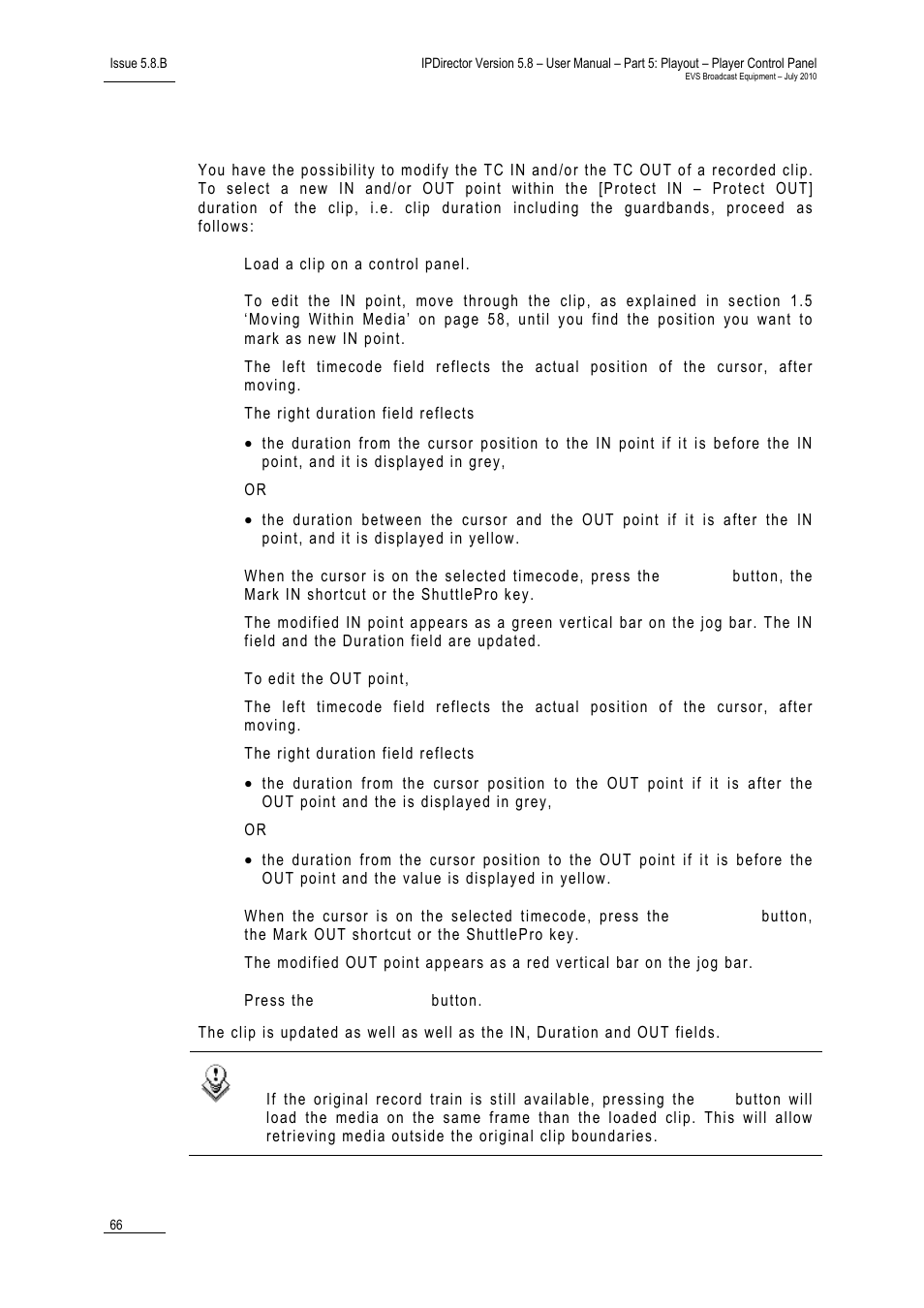 Issue 5.8.B

IPDirector Version 5.8 – User Manual – Part 5: Playout – Player Control Panel
EVS Broadcast Equipment – July 2010

You have the possibility to modify the TC IN and/or the TC OUT of a recorded clip. To select a new IN and/or OUT point within the [Protect IN – Protect OUT] duration of the clip, i.e. clip duration including the guardbands, proceed as follows:

Load a clip on a control panel.

To edit the IN point, move through the clip, as explained in section 1.5 'Moving Within Media' on page 58, until you find the position you want to mark as new IN point.

The left timecode field reflects the actual position of the cursor, after moving.

The right duration field reflects

• the duration from the cursor position to the IN point if it is before the IN point, and it is displayed in grey,

OR

• the duration between the cursor and the OUT point if it is after the IN point, and it is displayed in yellow.

When the cursor is on the selected timecode, press the button, the Mark IN shortcut or the ShuttlePro key.

The modified IN point appears as a green vertical bar on the jog bar. The IN field and the Duration field are updated.

To edit the OUT point,

The left timecode field reflects the actual position of the cursor, after moving.

The right duration field reflects

• the duration from the cursor position to the OUT point if it is after the OUT point and the is displayed in grey,

OR

• the duration from the cursor position to the OUT point if it is before the OUT point and the value is displayed in yellow.

When the cursor is on the selected timecode, press the button, the Mark OUT shortcut or the ShuttlePro key.

The modified OUT point appears as a red vertical bar on the jog bar.

Press the button.

The clip is updated as well as well as the IN, Duration and OUT fields.

If the original record train is still available, pressing the button will load the media on the same frame than the loaded clip. This will allow retrieving media outside the original clip boundaries.

66